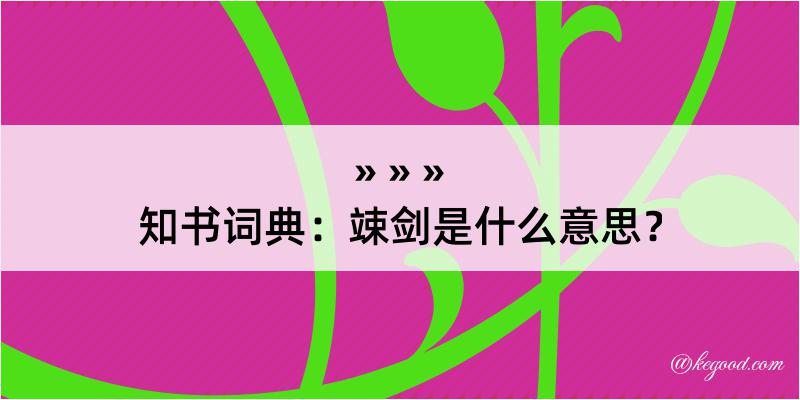 » » »
知书词典：竦剑是什么意思？

@kegood.com